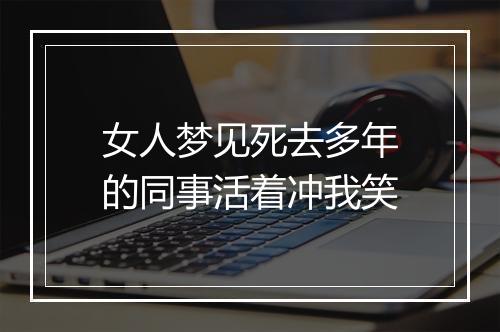 女人梦见死去多年的同事活着冲我笑